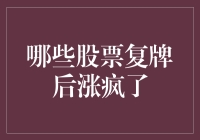 哪些股票复牌后涨疯了